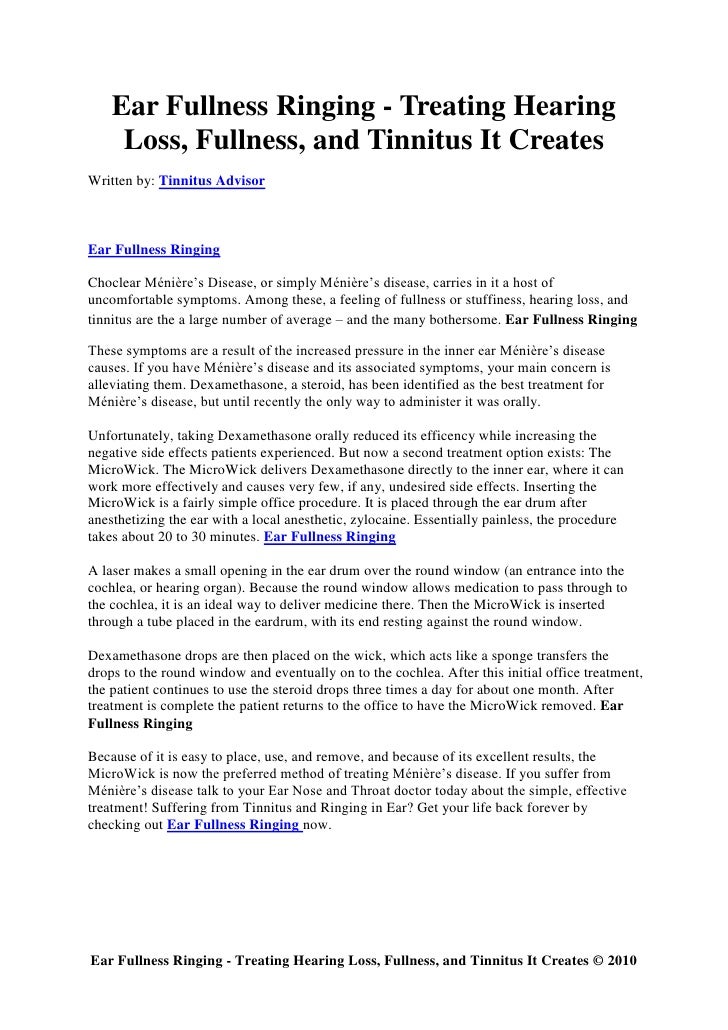 Ear Fullness Ringing - Treating Hearing Loss, Fullness, and Tinnitus It Creates

Written by: Tinnitus Advisor

Ear Fullness Ringing

Choclear Ménière's Disease, or simply Ménière's disease, carries in it a host of uncomfortable symptoms. Among these, a feeling of fullness or stuffiness, hearing loss, and tinnitus are the a large number of average – and the many bothersome. Ear Fullness Ringing

These symptoms are a result of the increased pressure in the inner ear Ménière's disease causes. If you have Ménière's disease and its associated symptoms, your main concern is alleviating them. Dexamethasone, a steroid, has been identified as the best treatment for Ménière's disease, but until recently the only way to administer it was orally.

Unfortunately, taking Dexamethasone orally reduced its efficency while increasing the negative side effects patients experienced. But now a second treatment option exists: The MicroWick. The MicroWick delivers Dexamethasone directly to the inner ear, where it can work more effectively and causes very few, if any, undesired side effects. Inserting the MicroWick is a fairly simple office procedure. It is placed through the ear drum after anesthetizing the ear with a local anesthetic, zylocaine. Essentially painless, the procedure takes about 20 to 30 minutes. Ear Fullness Ringing

A laser makes a small opening in the ear drum over the round window (an entrance into the cochlea, or hearing organ). Because the round window allows medication to pass through to the cochlea, it is an ideal way to deliver medicine there. Then the MicroWick is inserted through a tube placed in the eardrum, with its end resting against the round window.

Dexamethasone drops are then placed on the wick, which acts like a sponge transfers the drops to the round window and eventually on to the cochlea. After this initial office treatment, the patient continues to use the steroid drops three times a day for about one month. After treatment is complete the patient returns to the office to have the MicroWick removed. Ear Fullness Ringing

Because of it is easy to place, use, and remove, and because of its excellent results, the MicroWick is now the preferred method of treating Ménière's disease. If you suffer from Ménière's disease talk to your Ear Nose and Throat doctor today about the simple, effective treatment! Suffering from Tinnitus and Ringing in Ear? Get your life back forever by checking out Ear Fullness Ringing now.

Ear Fullness Ringing - Treating Hearing Loss, Fullness, and Tinnitus It Creates © 2010